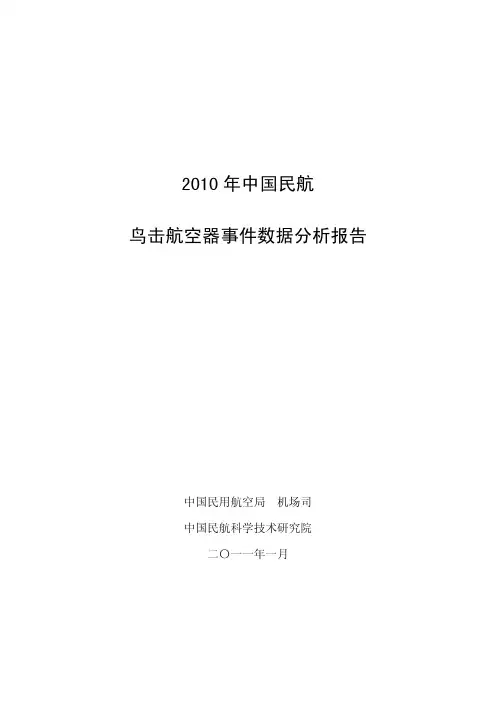 2010 年中国民航

鸟击航空器事件数据分析报告

中国民用航空局 机场司

中国民航科学技术研究院

二〇一一年一月